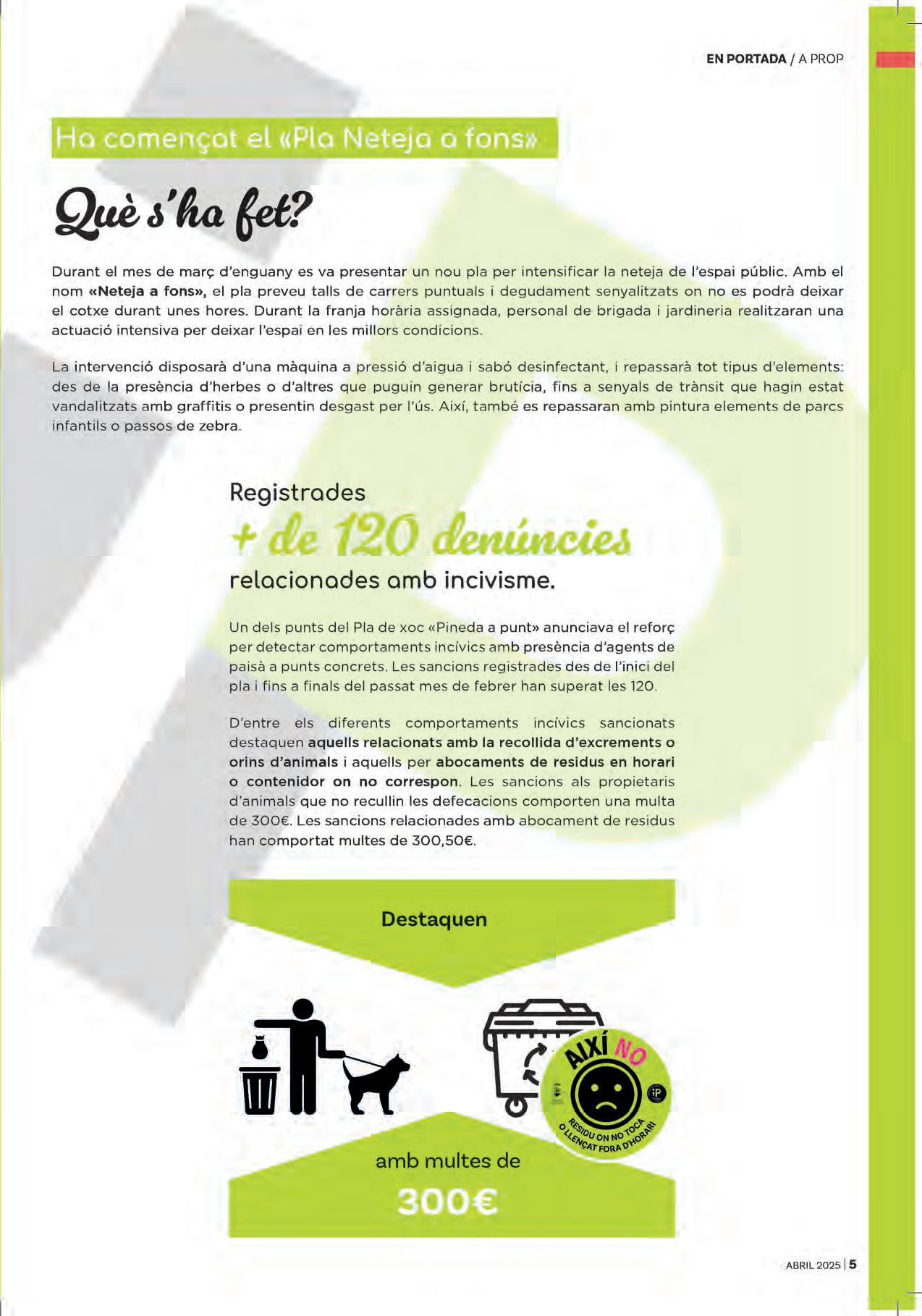 EN PORTADA / A PROP

Ha començat el «Pla Neteja a fons»

Què s'ha fet?

Durant el mes de març d'enguany es va presentar un nou pla per intensificar la neteja de l'espai públic. Amb el nom «Neteja a fons», el pla preveu talls de carrers puntuals i degudament senyalitzats on no es podrà deixar el cotxe durant unes hores. Durant la franja horària assignada, personal de brigada i jardineria realitzaran una actuació intensiva per deixar l'espai en les millors condicions.

La intervenció disposarà d'una màquina a pressió d'aigua i sabó desinfectant, i repassarà tot tipus d'elements: des de la presència d'herbes o d'altres que puguin generar brutícia, fins a senyals de trànsit que hagin estat vandalitzats amb graffitis o presentin desgast per l'ús. Així, també es repassaran amb pintura elements de parcs infantils o passos de zebra.

Registrades
+ de 120 denúncies
relacionades amb incivisme.

Un dels punts del Pla de xoc «Pineda a punt» anunciava el reforç per detectar comportaments incívics amb presència d'agents de paisà a punts concrets. Les sancions registrades des de l'inici del pla i fins a finals del passat mes de febrer han superat les 120.

D'entre els diferents comportaments incívics sancionats destaquen aquells relacionats amb la recollida d'excrements o orins d'animals i aquells per abocaments de residus en horari o contenidor on no correspon. Les sancions als propietaris d'animals que no recullin les defecacions comporten una multa de 300€. Les sancions relacionades amb abocament de residus han comportat multes de 300,50€.

Destaquen

AIXÍ NO
RESIDU ON NO TOCA O LLENÇAT FORA D'HORARI

amb multes de
300€

ABRIL 2025 | 5